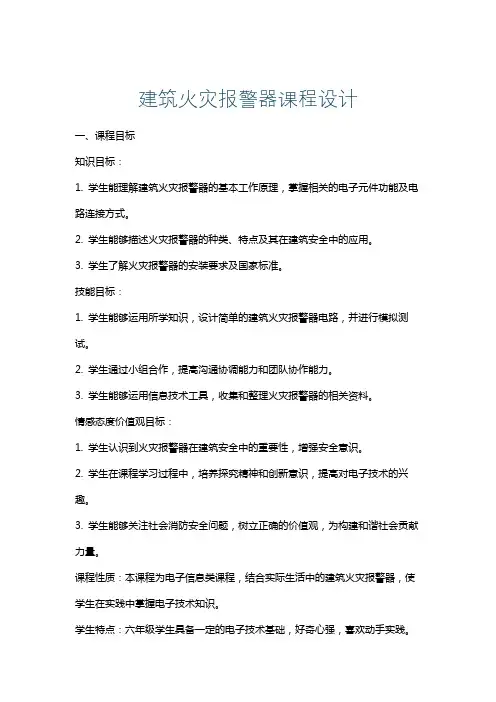 建筑火灾报警器课程设计

一、课程目标

知识目标：

1. 学生能理解建筑火灾报警器的基本工作原理，掌握相关的电子元件功能及电路连接方式。

2. 学生能够描述火灾报警器的种类、特点及其在建筑安全中的应用。

3. 学生了解火灾报警器的安装要求及国家标准。

技能目标：

1. 学生能够运用所学知识，设计简单的建筑火灾报警器电路，并进行模拟测试。

2. 学生通过小组合作，提高沟通协调能力和团队协作能力。

3. 学生能够运用信息技术工具，收集和整理火灾报警器的相关资料。

情感态度价值观目标：

1. 学生认识到火灾报警器在建筑安全中的重要性，增强安全意识。

2. 学生在课程学习过程中，培养探究精神和创新意识，提高对电子技术的兴趣。

3. 学生能够关注社会消防安全问题，树立正确的价值观，为构建和谐社会贡献力量。

课程性质：本课程为电子信息类课程，结合实际生活中的建筑火灾报警器，使学生在实践中掌握电子技术知识。

学生特点：六年级学生具备一定的电子技术基础，好奇心强，喜欢动手实践。